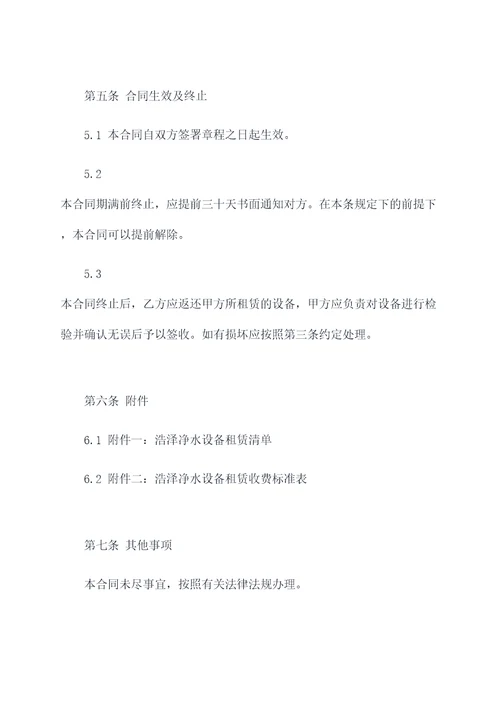 第五条 合同生效及终止

5.1 本合同自双方签署章程之日起生效。

5.2

本合同期满前终止，应提前三十天书面通知对方。在本条规定下的前提下，本合同可以提前解除。

5.3

本合同终止后，乙方应返还甲方所租赁的设备，甲方应负责对设备进行检验并确认无误后予以签收。如有损坏应按照第三条约定处理。

第六条 附件

6.1 附件一：浩泽净水设备租赁清单

6.2 附件二：浩泽净水设备租赁收费标准表

第七条 其他事项

本合同未尽事宜，按照有关法律法规办理。